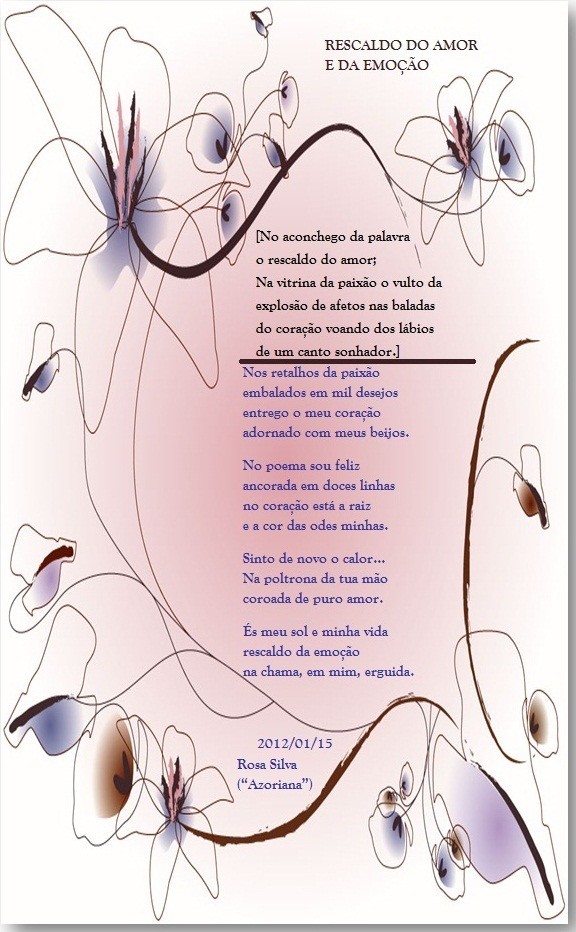 RESCALDO DO AMOR
E DA EMOÇÃO

[No aconchego da palavra
o rescaldo do amor;
Na vitrina da paixão o vulto da
explosão de afetos nas baladas
do coração voando dos lábios
de um canto sonhador.]

Nos retalhos da paixão
embalados em mil desejos
entrego o meu coração
adornado com meus beijos.

No poema sou feliz
ancorada em doces linhas
no coração está a raiz
e a cor das odes minhas.

Sinto de novo o calor...
Na poltrona da tua mão
coroada de puro amor.

És meu sol e minha vida
rescaldo da emoção
na chama, em mim, erguida.

2012/01/15
Rosa Silva
("Azoriana")